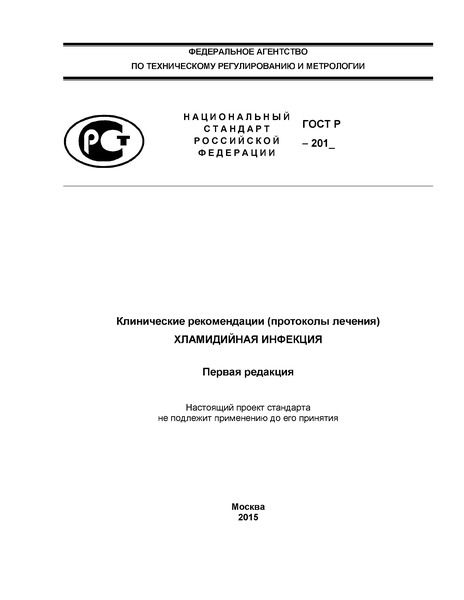 ФЕДЕРАЛЬНОЕ АГЕНТСТВО
ПО ТЕХНИЧЕСКОМУ РЕГУЛИРОВАНИЮ И МЕТРОЛОГИИ

РСТ

НАЦИОНАЛЬНЫЙ СТАНДАРТ РОССИЙСКОЙ ФЕДЕРАЦИИ

ГОСТ Р
– 201_

Клинические рекомендации (протоколы лечения)
ХЛАМИДИЙНАЯ ИНФЕКЦИЯ

Первая редакция

Настоящий проект стандарта не подлежит применению до его принятия

Москва
2015